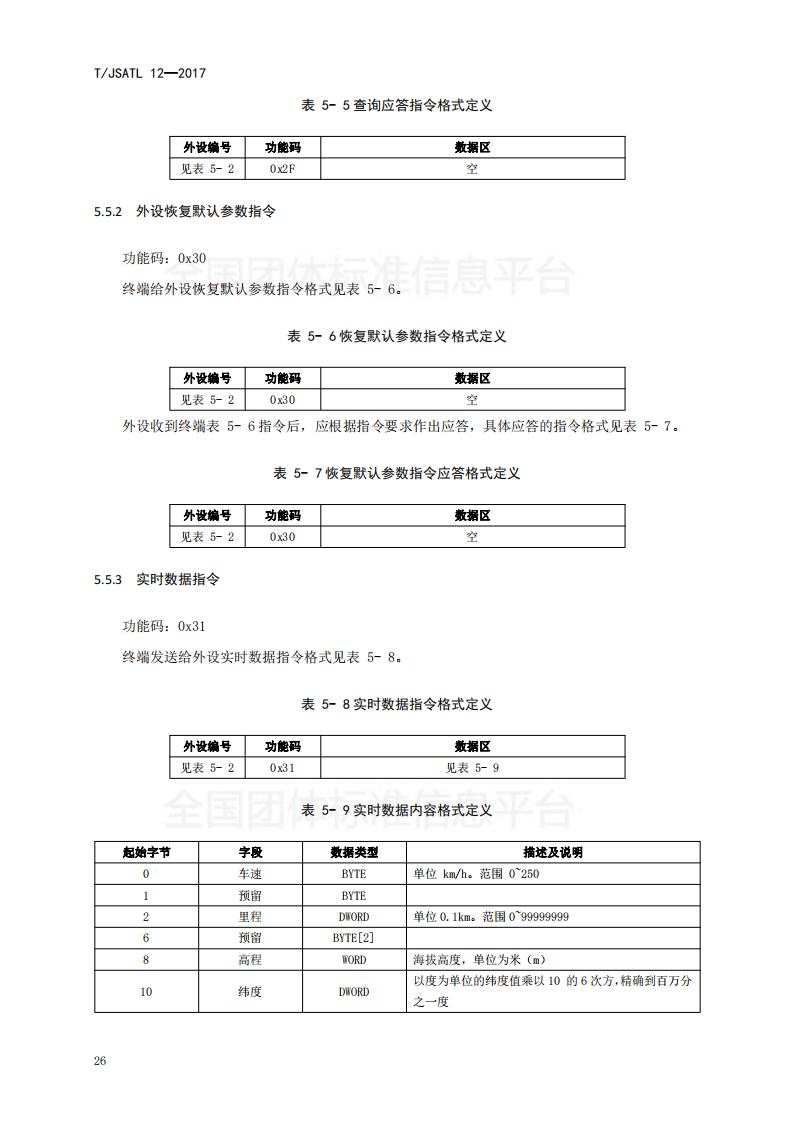 T/JSATL 12—2017

表 5- 5 查询应答指令格式定义

| 外设编号 | 功能码 | 数据区 |
|---|---|---|
| 见表 5- 2 | 0x2F | 空 |

5.5.2 外设恢复默认参数指令

功能码：0x30

终端给外设恢复默认参数指令格式见表 5- 6。

全国团体标准信息平台

表 5- 6 恢复默认参数指令格式定义

| 外设编号 | 功能码 | 数据区 |
|---|---|---|
| 见表 5- 2 | 0x30 | 空 |

外设收到终端表 5- 6 指令后，应根据指令要求作出应答，具体应答的指令格式见表 5- 7。

表 5- 7 恢复默认参数指令应答格式定义

| 外设编号 | 功能码 | 数据区 |
|---|---|---|
| 见表 5- 2 | 0x30 | 空 |

5.5.3 实时数据指令

功能码：0x31

终端发送给外设实时数据指令格式见表 5- 8。

表 5- 8 实时数据指令格式定义

| 外设编号 | 功能码 | 数据区 |
|---|---|---|
| 见表 5- 2 | 0x31 | 见表 5- 9 |

全国团体标准信息平台

表 5- 9 实时数据内容格式定义

| 起始字节 | 字段 | 数据类型 | 描述及说明 |
|---|---|---|---|
| 0 | 车速 | BYTE | 单位 km/h。范围 0~250 |
| 1 | 预留 | BYTE | |
| 2 | 里程 | DWORD | 单位 0.1km。范围 0~99999999 |
| 6 | 预留 | BYTE[2] | |
| 8 | 高程 | WORD | 海拔高度，单位为米（m） |
| 10 | 纬度 | DWORD | 以度为单位的纬度值乘以 10 的 6 次方,精确到百万分之一度 |

26